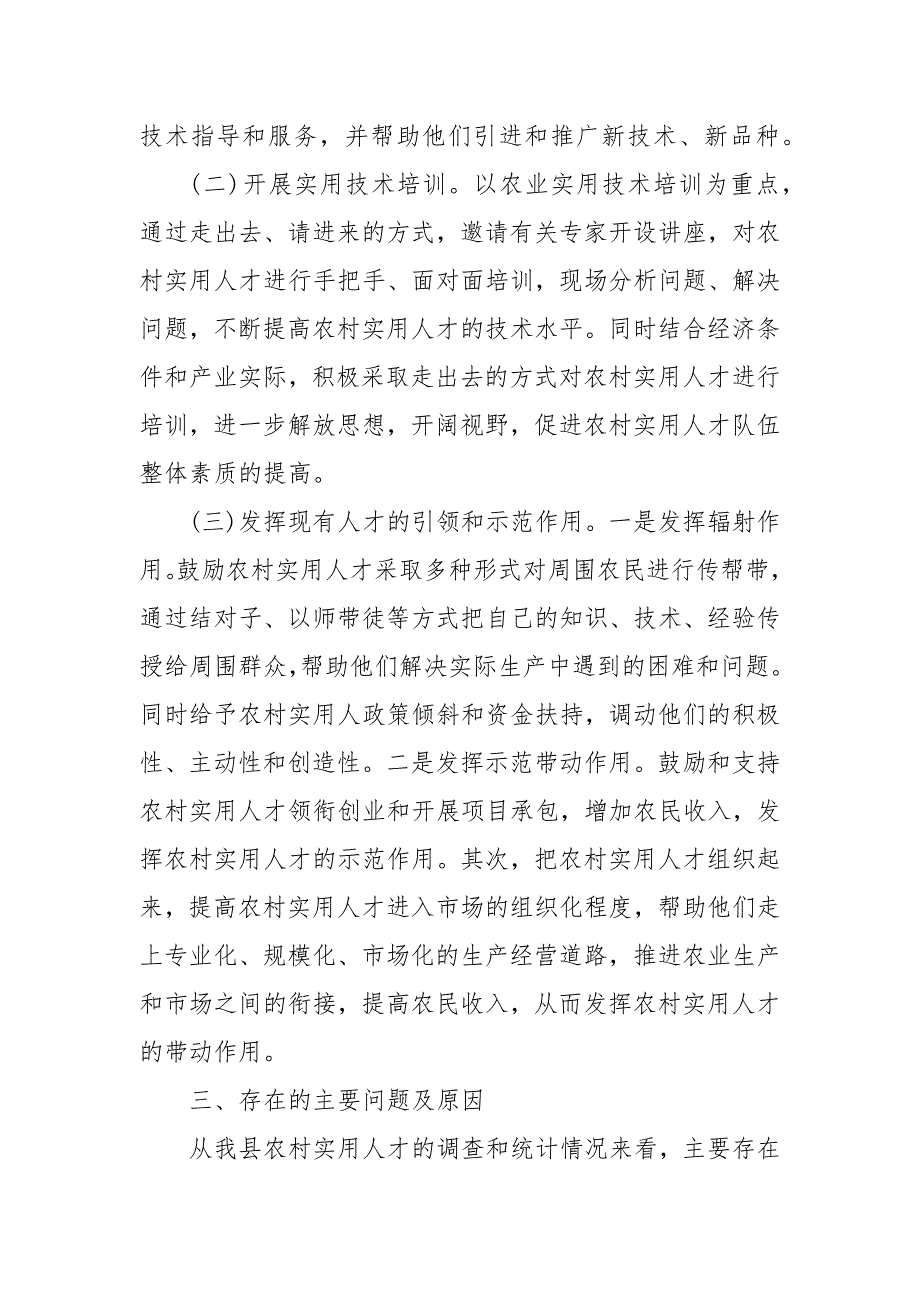 技术指导和服务，并帮助他们引进和推广新技术、新品种。

（二）开展实用技术培训。以农业实用技术培训为重点，通过走出去、请进来的方式，邀请有关专家开设讲座，对农村实用人才进行手把手、面对面培训，现场分析问题、解决问题，不断提高农村实用人才的技术水平。同时结合经济条件和产业实际，积极采取走出去的方式对农村实用人才进行培训，进一步解放思想，开阔视野，促进农村实用人才队伍整体素质的提高。

（三）发挥现有人才的引领和示范作用。一是发挥辐射作用。鼓励农村实用人才采取多种形式对周围农民进行传帮带，通过结对子、以师带徒等方式把自己的知识、技术、经验传授给周围群众，帮助他们解决实际生产中遇到的困难和问题。同时给予农村实用人政策倾斜和资金扶持，调动他们的积极性、主动性和创造性。二是发挥示范带动作用。鼓励和支持农村实用人才领衔创业和开展项目承包，增加农民收入，发挥农村实用人才的示范作用。其次，把农村实用人才组织起来，提高农村实用人才进入市场的组织化程度，帮助他们走上专业化、规模化、市场化的生产经营道路，推进农业生产和市场之间的衔接，提高农民收入，从而发挥农村实用人才的带动作用。

三、存在的主要问题及原因

从我县农村实用人才的调查和统计情况来看，主要存在